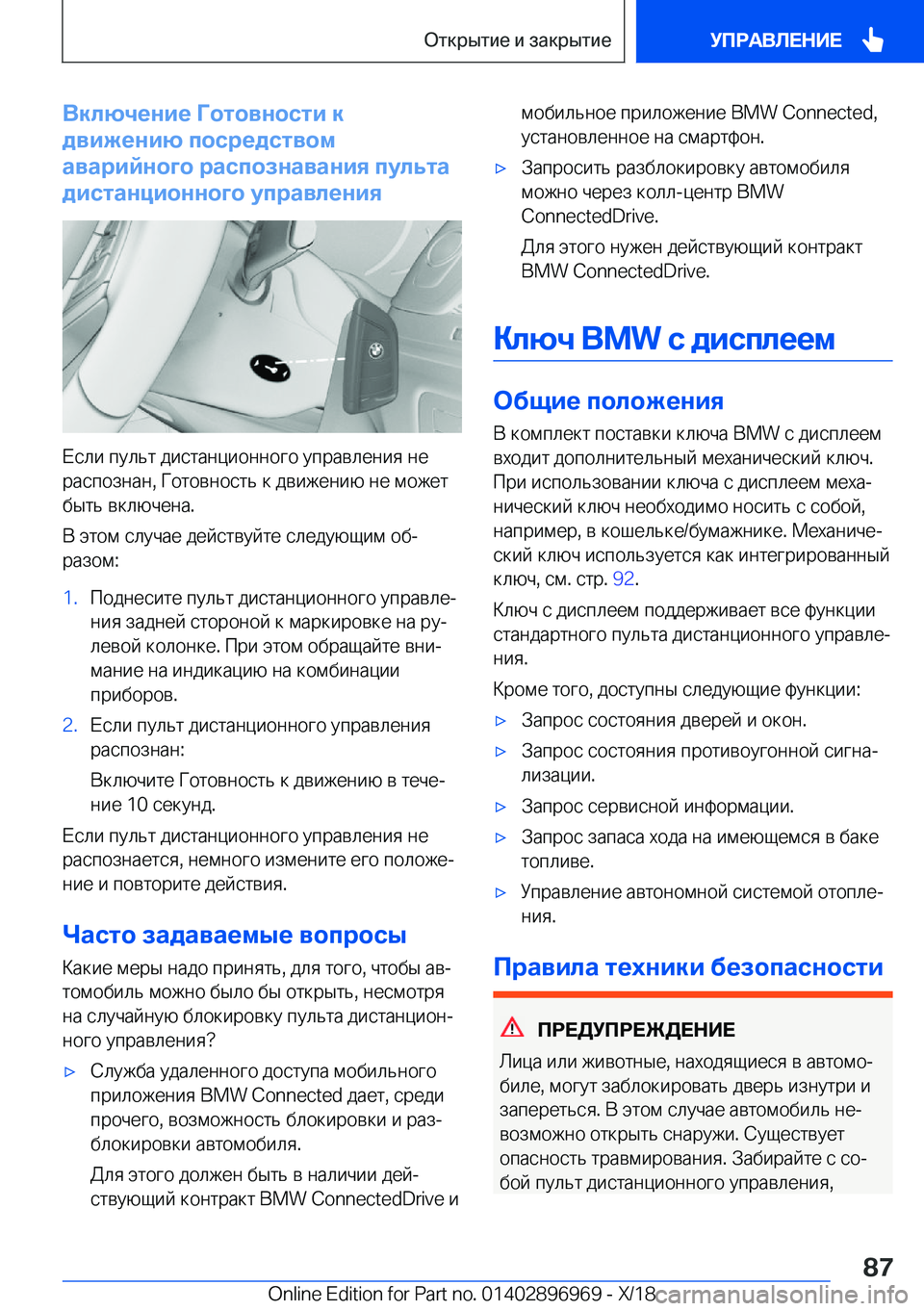 Открытие и закрытие

УПРАВЛЕНИЕ

Включение Готовности к движению посредством аварийного распознавания пульта дистанционного управления

Если пульт дистанционного управления не распознан, Готовность к движению не может быть включена.

В этом случае действуйте следующим образом:

1. Поднесите пульт дистанционного управления задней стороной к маркировке на рулевой колонке. При этом обращайте внимание на индикацию на комбинации приборов.

2. Если пульт дистанционного управления распознан:

Включите Готовность к движению в течение 10 секунд.

Если пульт дистанционного управления не распознается, немного измените его положение и повторите действия.

Часто задаваемые вопросы

Какие меры надо принять, для того, чтобы автомобиль можно было бы открыть, несмотря на случайную блокировку пульта дистанционного управления?

▷ Служба удаленного доступа мобильного приложения BMW Connected дает, среди прочего, возможность блокировки и разблокировки автомобиля.

Для этого должен быть в наличии действующий контракт BMW ConnectedDrive и мобильное приложение BMW Connected, установленное на смартфон.

▷ Запросить разблокировку автомобиля можно через колл-центр BMW ConnectedDrive.

Для этого нужен действующий контракт BMW ConnectedDrive.

Ключ BMW с дисплеем

Общие положения

В комплект поставки ключа BMW с дисплеем входит дополнительный механический ключ. При использовании ключа с дисплеем механический ключ необходимо носить с собой, например, в кошельке/бумажнике. Механический ключ используется как интегрированный ключ, см. стр. 92.

Ключ с дисплеем поддерживает все функции стандартного пульта дистанционного управления.

Кроме того, доступны следующие функции:

▷ Запрос состояния дверей и окон.

▷ Запрос состояния противоугонной сигнализации.

▷ Запрос сервисной информации.

▷ Запрос запаса хода на имеющемся в баке топливе.

▷ Управление автономной системой отопления.

Правила техники безопасности

ПРЕДУПРЕЖДЕНИЕ

Лица или животные, находящиеся в автомобиле, могут заблокировать дверь изнутри и запереться. В этом случае автомобиль невозможно открыть снаружи. Существует опасность травмирования. Забирайте с собой пульт дистанционного управления,

87

Online Edition for Part no. 01402896969 - X/18 carmanualsonline.info